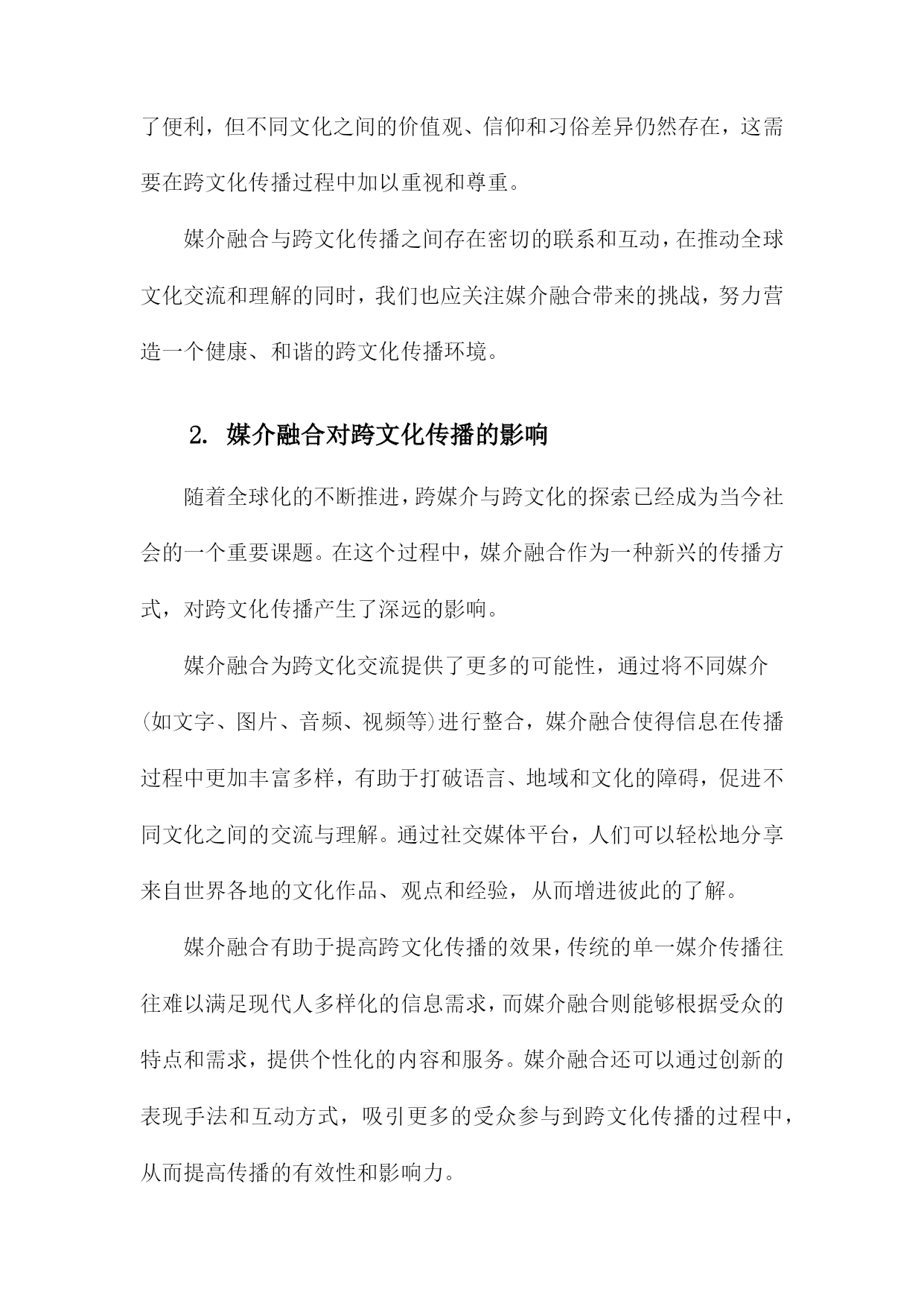 了便利，但不同文化之间的价值观、信仰和习俗差异仍然存在，这需要在跨文化传播过程中加以重视和尊重。

媒介融合与跨文化传播之间存在密切的联系和互动，在推动全球文化交流和理解的同时，我们也应关注媒介融合带来的挑战，努力营造一个健康、和谐的跨文化传播环境。

2. 媒介融合对跨文化传播的影响

随着全球化的不断推进，跨媒介与跨文化的探索已经成为当今社会的一个重要课题。在这个过程中，媒介融合作为一种新兴的传播方式，对跨文化传播产生了深远的影响。

媒介融合为跨文化交流提供了更多的可能性，通过将不同媒介(如文字、图片、音频、视频等)进行整合，媒介融合使得信息在传播过程中更加丰富多样，有助于打破语言、地域和文化的障碍，促进不同文化之间的交流与理解。通过社交媒体平台，人们可以轻松地分享来自世界各地的文化作品、观点和经验，从而增进彼此的了解。

媒介融合有助于提高跨文化传播的效果，传统的单一媒介传播往往难以满足现代人多样化的信息需求，而媒介融合则能够根据受众的特点和需求，提供个性化的内容和服务。媒介融合还可以通过创新的表现手法和互动方式，吸引更多的受众参与到跨文化传播的过程中，从而提高传播的有效性和影响力。